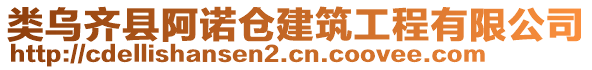 类乌齐县阿诺仓建筑工程有限公司
http://cdellishansen2.cn.coovee.com